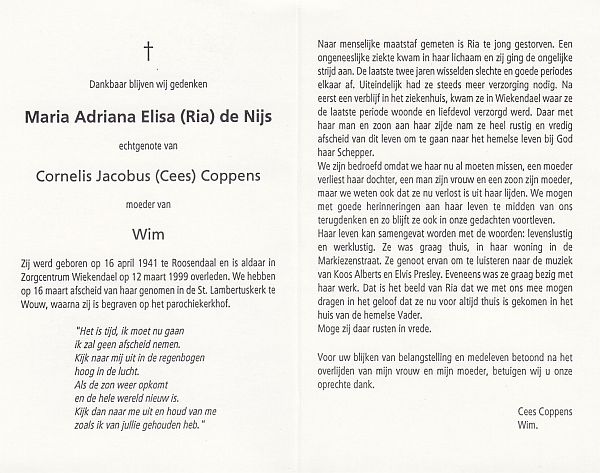 †

Dankbaar blijven wij gedenken

Maria Adriana Elisa (Ria) de Nijs

echtgenote van

Cornelis Jacobus (Cees) Coppens

moeder van

Wim

Zij werd geboren op 16 april 1941 te Roosendaal en is aldaar in Zorgcentrum Wiekendael op 12 maart 1999 overleden. We hebben op 16 maart afscheid van haar genomen in de St. Lambertuskerk te Wouw, waarna zij is begraven op het parochiekerkhof.

"Het is tijd, ik moet nu gaan
ik zal geen afscheid nemen.
Kijk naar mij uit in de regenbogen
hoog in de lucht.
Als de zon weer opkomt
en de hele wereld nieuw is.
Kijk dan naar me uit en houd van me
zoals ik van jullie gehouden heb."

Naar menselijke maatstaf gemeten is Ria te jong gestorven. Een ongeneeslijke ziekte kwam in haar lichaam en zij ging de ongelijke strijd aan. De laatste twee jaren wisselden slechte en goede periodes elkaar af. Uiteindelijk had ze steeds meer verzorging nodig. Na eerst een verblijf in het ziekenhuis, kwam ze in Wiekendael waar ze de laatste periode woonde en liefdevol verzorgd werd. Daar met haar man en zoon aan haar zijde nam ze heel rustig en vredig afscheid van dit leven om te gaan naar het hemelse leven bij God haar Schepper.
We zijn bedroefd omdat we haar nu al moeten missen, een moeder verliest haar dochter, een man zijn vrouw en een zoon zijn moeder, maar we weten ook dat ze nu verlost is uit haar lijden. We mogen met goede herinneringen aan haar leven te midden van ons terugdenken en zo blijft ze ook in onze gedachten voortleven.
Haar leven kan samengevat worden met de woorden: levenslustig en werklustig. Ze was graag thuis, in haar woning in de Markiezenstraat. Ze genoot ervan om te luisteren naar de muziek van Koos Alberts en Elvis Presley. Eveneens was ze graag bezig met haar werk. Dat is het beeld van Ria dat we met ons mee mogen dragen in het geloof dat ze nu voor altijd thuis is gekomen in het huis van de hemelse Vader.
Moge zij daar rusten in vrede.

Voor uw blijken van belangstelling en medeleven betoond na het overlijden van mijn vrouw en mijn moeder, betuigen wij u onze oprechte dank.

Cees Coppens
Wim.